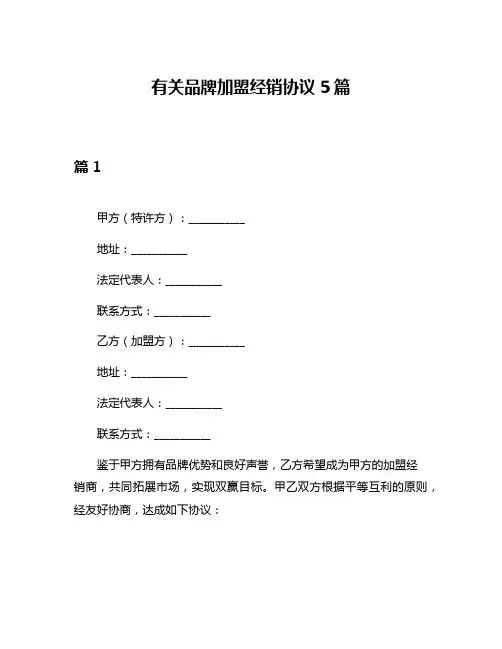 有关品牌加盟经销协议 5 篇

篇 1

甲方（特许方）：__________

地址：__________

法定代表人：__________

联系方式：__________

乙方（加盟方）：__________

地址：__________

法定代表人：__________

联系方式：__________

鉴于甲方拥有品牌优势和良好声誉，乙方希望成为甲方的加盟经销商，共同拓展市场，实现双赢目标。甲乙双方根据平等互利的原则，经友好协商，达成如下协议：